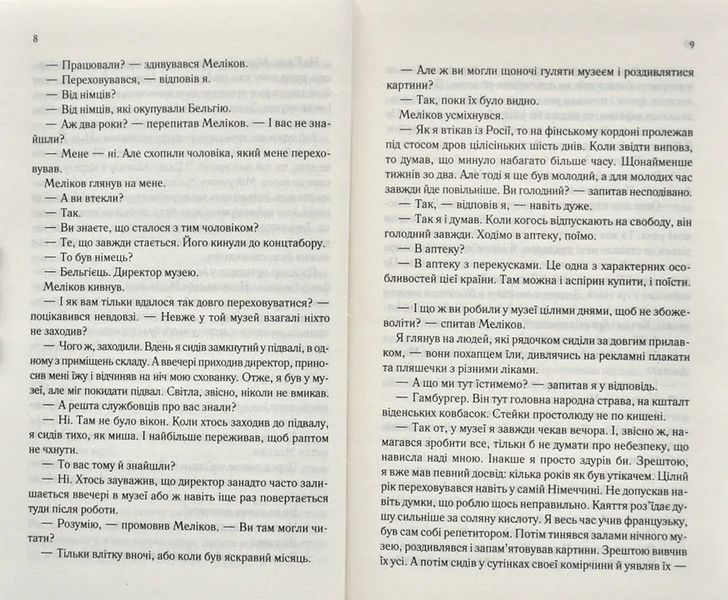 8

— Працювали? — здивувався Меліков.

— Переховувався, — відповів я.

— Від німців?

— Від німців, які окупували Бельгію.

— Аж два роки? — перепитав Меліков. — І вас не знайшли?

— Мене — ні. Але схопили чоловіка, який мене переховував.

Меліков глянув на мене.

— А ви втекли?

— Так.

— Ви знаєте, що сталося з тим чоловіком?

— Те, що завжди стається. Його кинули до концтабору.

— То був німець?

— Бельгієць. Директор музею.

Меліков кивнув.

— І як вам тільки вдалося так довго переховуватися? — поцікавився невдовзі. — Невже у той музей взагалі ніхто не заходив?

— Чого ж, заходили. Вдень я сидів замкнутий у підвалі, в одному з приміщень складу. А ввечері приходив директор, приносив мені їжу і відчиняв на ніч мою схованку. Отже, я був у музеї, але міг покидати підвал. Світла, звісно, ніколи не вмикав.

— А решта службовців про вас знали?

— Ні. Там не було вікон. Коли хтось заходив до підвалу, я сидів тихо, як миша. І найбільше переживав, щоб раптом не чхнути.

— То вас тому й знайшли?

— Ні. Хтось зауважив, що директор занадто часто залишається ввечері в музеї або ж навіть іще раз повертається туди після роботи.

— Розумію, — промовив Меліков. — Ви там могли читати?

— Тільки влітку вночі, або коли був яскравий місяць.

9

— Але ж ви могли щоночі гуляти музеєм і роздивлятися картини?

— Так, поки їх було видно.

Меліков усміхнувся.

— Як я втікав із Росії, то на фінському кордоні пролежав під стосом дров цілісіньких шість днів. Коли звідти виповз, то думав, що минуло набагато більше часу. Щонайменше тижнів зо два. Але тоді я ще був молодий, а для молодих час завжди йде повільніше. Ви голодний? — запитав несподівано.

— Так, — відповів я, — навіть дуже.

— Так я і думав. Коли когось відпускають на свободу, він голодний завжди. Ходімо в аптеку, поїмо.

— В аптеку?

— В аптеку з перекусками. Це одна з характерних особливостей цієї країни. Там можна і аспірин купити, і поїсти.

— І що ж ви робили у музеї цілими днями, щоб не збожеволіти? — спитав Меліков.

Я глянув на людей, які рядочком сиділи за довгим прилавком, — вони похапцем їли, дивлячись на рекламні плакати та пляшечки з різними ліками.

— А що ми тут їстимемо? — запитав я у відповідь.

— Гамбургер. Він тут головна народна страва, на кшталт віденських ковбасок. Стейки простолюду не по кишені.

— Так от, у музеї я завжди чекав вечора. І, звісно ж, намагався зробити все, тільки б не думати про небезпеку, що нависла наді мною. Інакше я просто здурів би. Зрештою, я вже мав певний досвід: кілька років як був утікачем. Цілий рік переховувався навіть у самій Німеччині. Не допускав навіть думки, що роблю щось неправильно. Каяття роз'їдає душу сильніше за соляну кислоту. Я весь час учив французьку, був сам собі репетитором. Потім тинявся залами нічного музею, роздивлявся і запам'ятовував картини. Зрештою вивчив їх усі. А потім сидів у сутінках своєї комірчини й уявляв їх —